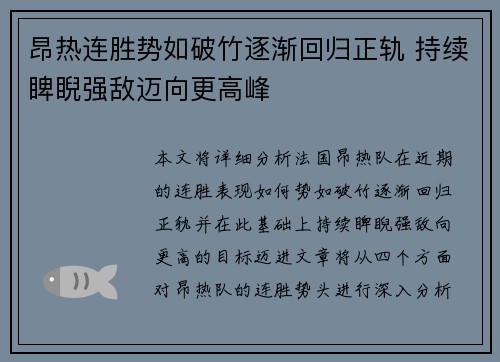 昂热连胜势如破竹逐渐回归正轨 持续睥睨强敌迈向更高峰

本文将详细分析法国昂热队在近期的连胜表现如何势如破竹逐渐回归正轨并在此基础上持续睥睨强敌向更高的目标迈进文章将从四个方面对昂热队的连胜势头进行深入分析